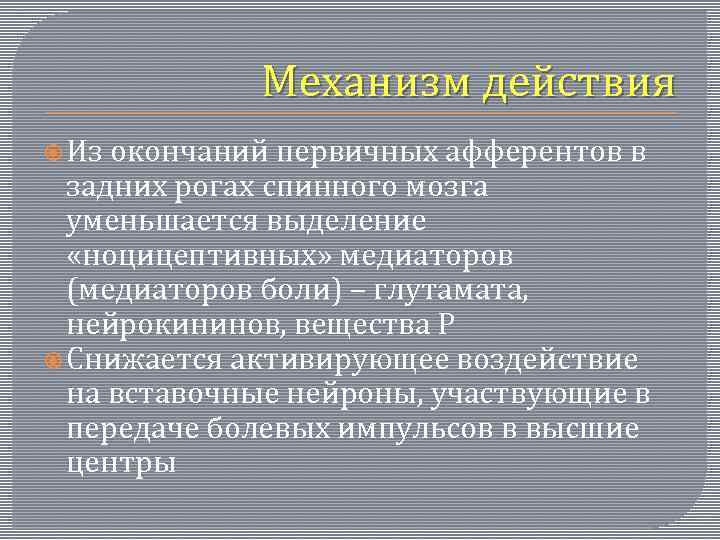 Механизм действия

Из окончаний первичных афферентов в задних рогах спинного мозга уменьшается выделение «ноцицептивных» медиаторов (медиаторов боли) – глутамата, нейрокининов, вещества Р

Снижается активирующее воздействие на вставочные нейроны, участвующие в передаче болевых импульсов в высшие центры